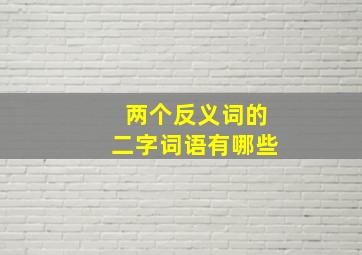 两个反义词的
二字词语有哪些